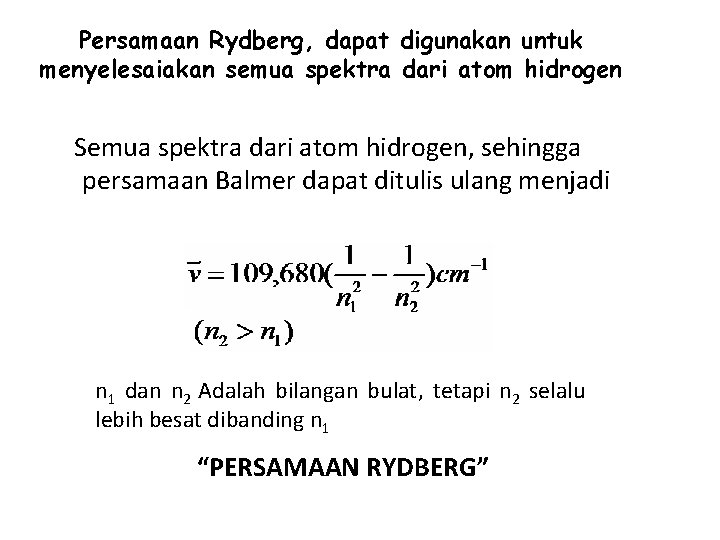 Persamaan Rydberg, dapat digunakan untuk menyelesaiakan semua spektra dari atom hidrogen

Semua spektra dari atom hidrogen, sehingga persamaan Balmer dapat ditulis ulang menjadi

$\bar{v} = 109,680(\frac{1}{n_1^2} - \frac{1}{n_2^2})cm^{-1}$

$(n_2 > n_1)$

$n_1$ dan $n_2$ Adalah bilangan bulat, tetapi $n_2$ selalu lebih besat dibanding $n_1$

“PERSAMAAN RYDBERG”